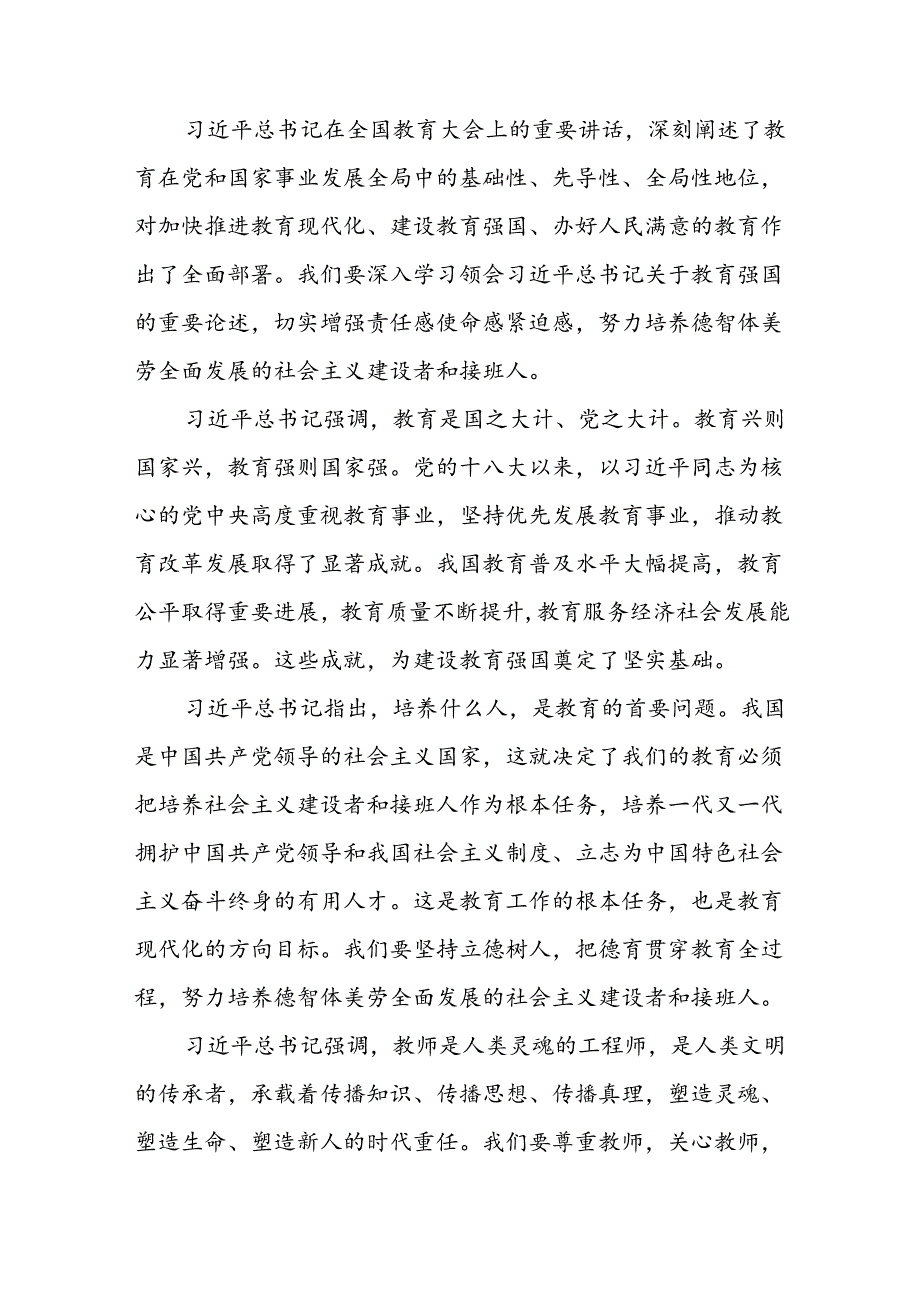 习近平总书记在全国教育大会上的重要讲话，深刻阐述了教育在党和国家事业发展全局中的基础性、先导性、全局性地位，对加快推进教育现代化、建设教育强国、办好人民满意的教育作出了全面部署。我们要深入学习领会习近平总书记关于教育强国的重要论述，切实增强责任感使命感紧迫感，努力培养德智体美劳全面发展的社会主义建设者和接班人。

习近平总书记强调，教育是国之大计、党之大计。教育兴则国家兴，教育强则国家强。党的十八大以来，以习近平同志为核心的党中央高度重视教育事业，坚持优先发展教育事业，推动教育改革发展取得了显著成就。我国教育普及水平大幅提高，教育公平取得重要进展，教育质量不断提升，教育服务经济社会发展能力显著增强。这些成就，为建设教育强国奠定了坚实基础。

习近平总书记指出，培养什么人，是教育的首要问题。我国是中国共产党领导的社会主义国家，这就决定了我们的教育必须把培养社会主义建设者和接班人作为根本任务，培养一代又一代拥护中国共产党领导和我国社会主义制度、立志为中国特色社会主义奋斗终身的有用人才。这是教育工作的根本任务，也是教育现代化的方向目标。我们要坚持立德树人，把德育贯穿教育全过程，努力培养德智体美劳全面发展的社会主义建设者和接班人。

习近平总书记强调，教师是人类灵魂的工程师，是人类文明的传承者，承载着传播知识、传播思想、传播真理，塑造灵魂、塑造生命、塑造新人的时代重任。我们要尊重教师，关心教师，